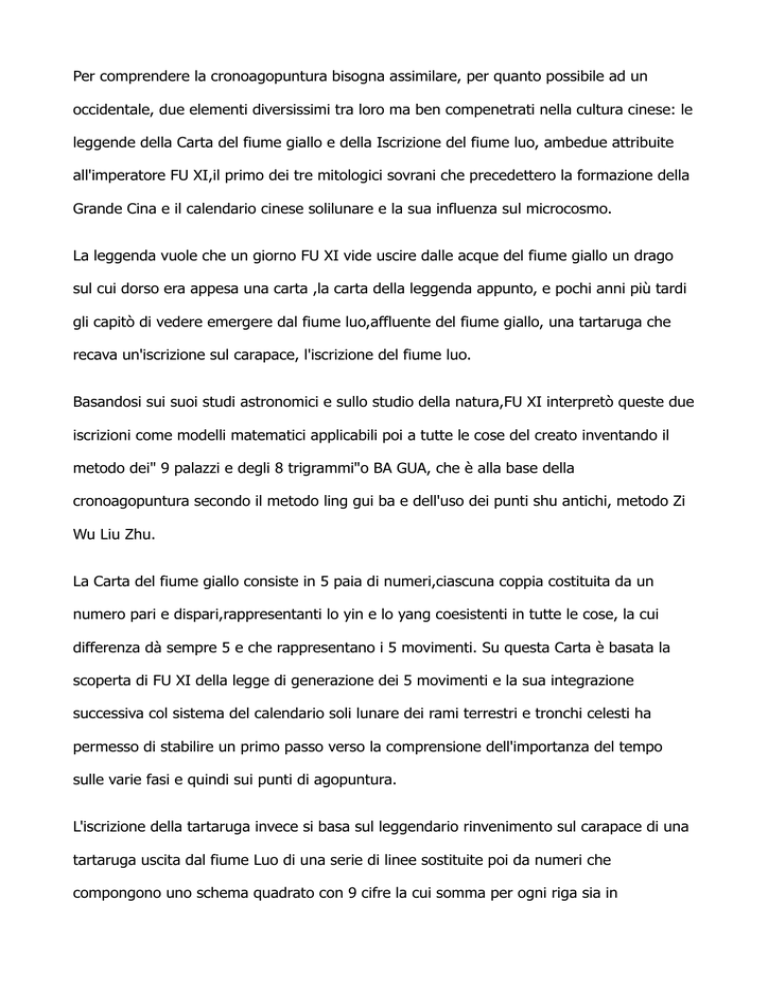 Per comprendere la cronoagopuntura bisogna assimilare, per quanto possibile ad un occidentale, due elementi diversissimi tra loro ma ben compenetrati nella cultura cinese: le leggende della Carta del fiume giallo e della Iscrizione del fiume luo, ambedue attribuite all'imperatore FU XI,il primo dei tre mitologici sovrani che precedettero la formazione della Grande Cina e il calendario cinese solilunare e la sua influenza sul microcosmo.

La leggenda vuole che un giorno FU XI vide uscire dalle acque del fiume giallo un drago sul cui dorso era appesa una carta ,la carta della leggenda appunto, e pochi anni più tardi gli capitò di vedere emergere dal fiume luo,affluente del fiume giallo, una tartaruga che recava un'iscrizione sul carapace, l'iscrizione del fiume luo.

Basandosi sui suoi studi astronomici e sullo studio della natura,FU XI interpretò queste due iscrizioni come modelli matematici applicabili poi a tutte le cose del creato inventando il metodo dei" 9 palazzi e degli 8 trigrammi"o BA GUA, che è alla base della cronoagopuntura secondo il metodo ling gui ba e dell'uso dei punti shu antichi, metodo Zi Wu Liu Zhu.

La Carta del fiume giallo consiste in 5 paia di numeri,ciascuna coppia costituita da un numero pari e dispari,rappresentanti lo yin e lo yang coesistenti in tutte le cose, la cui differenza dà sempre 5 e che rappresentano i 5 movimenti. Su questa Carta è basata la scoperta di FU XI della legge di generazione dei 5 movimenti e la sua integrazione successiva col sistema del calendario soli lunare dei rami terrestri e tronchi celesti ha permesso di stabilire un primo passo verso la comprensione dell'importanza del tempo sulle varie fasi e quindi sui punti di agopuntura.

L'iscrizione della tartaruga invece si basa sul leggendario rinvenimento sul carapace di una tartaruga uscita dal fiume Luo di una serie di linee sostituite poi da numeri che compongono uno schema quadrato con 9 cifre la cui somma per ogni riga sia in